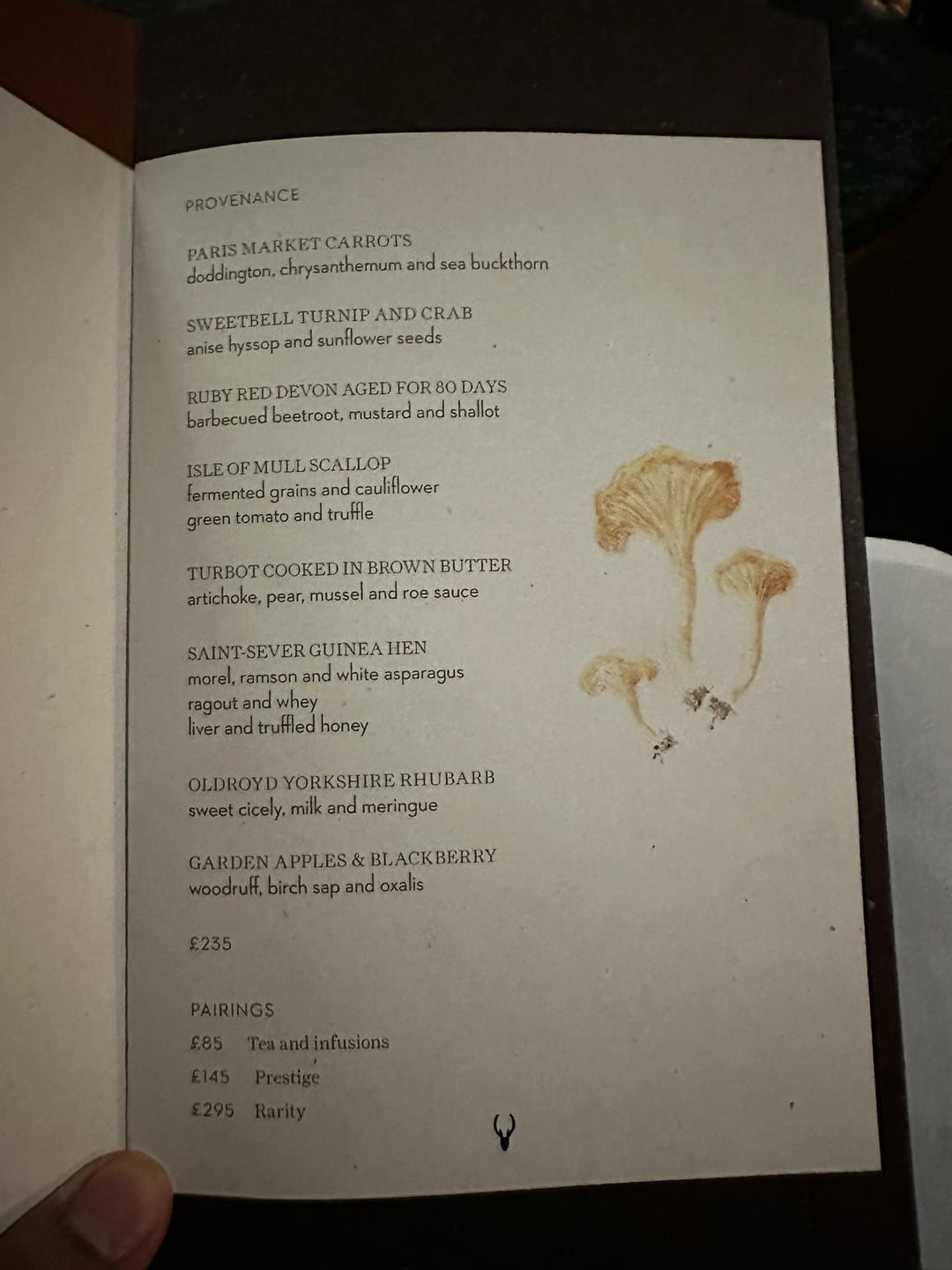 PROVENANCE

PARIS MARKET CARROTS
doddington, chrysanthemum and sea buckthorn

SWEETBELL TURNIP AND CRAB
anise hyssop and sunflower seeds

RUBY RED DEVON AGED FOR 80 DAYS
barbecued beetroot, mustard and shallot

ISLE OF MULL SCALLOP
fermented grains and cauliflower
green tomato and truffle

TURBOT COOKED IN BROWN BUTTER
artichoke, pear, mussel and roe sauce

SAINT-SEVER GUINEA HEN
morel, ramson and white asparagus
ragout and whey
liver and truffled honey

OLDROYD YORKSHIRE RHUBARB
sweet cicely, milk and meringue

GARDEN APPLES & BLACKBERRY
woodruff, birch sap and oxalis

£235

PAIRINGS
£85 Tea and infusions
£145 Prestige
£295 Rarity